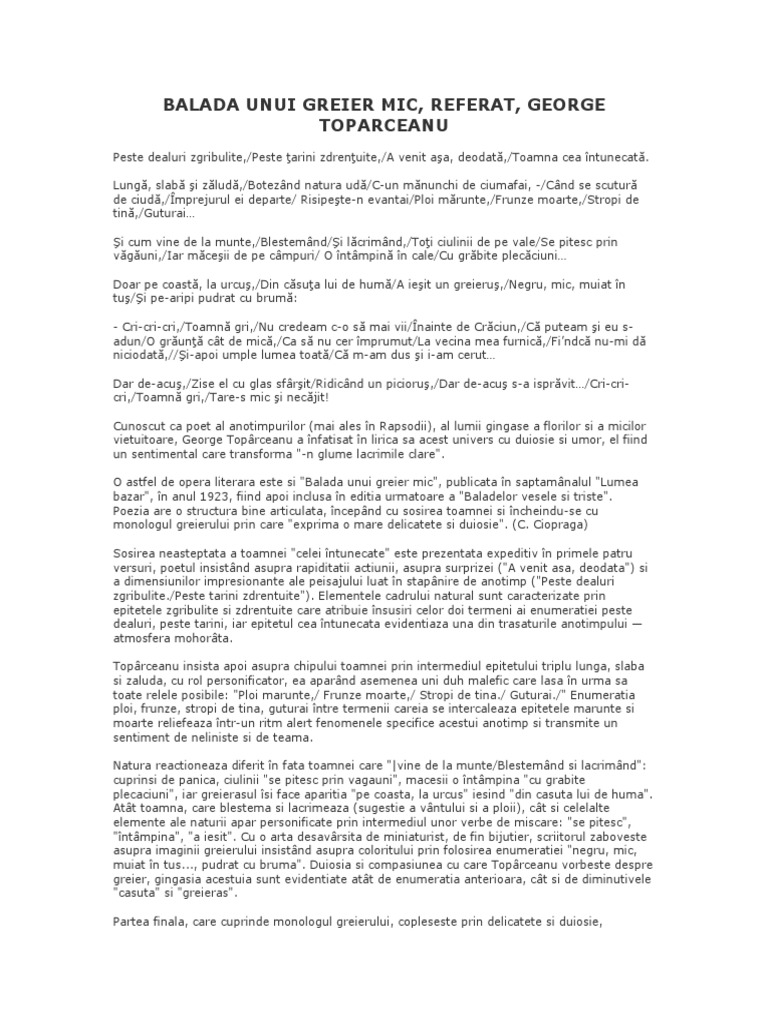 BALADA UNUI GREIER MIC, REFERAT, GEORGE TOPARCEANU

Peste dealuri zgribulite,/Peste ţarini zdrenţuite,/A venit aşa, deodată,/Toamna cea întunecată.

Lungă, slabă şi zăludă,/Botezând natura udă/C-un mănunchi de ciumafai, -/Când se scutură de ciudă,/Împrejurul ei departe/ Risipeşte-n evantai/Ploi mărunte,/Frunze moarte,/Stropi de tină,/Guturai…

Şi cum vine de la munte,/Blestemând/Şi lăcrimând,/Toţi ciulinii de pe vale/Se pitesc prin văgăuni,/Iar măceşii de pe câmpuri/ O întâmpină în cale/Cu grăbite plecăciuni…

Doar pe coastă, la urcuş,/Din căsuţa lui de humă/A ieşit un greieruş,/Negru, mic, muiat în tuş/Şi pe-aripi pudrat cu brumă:

- Cri-cri-cri,/Toamnă gri,/Nu credeam c-o să mai vii/Înainte de Crăciun,/Că puteam şi eu s-adun/O grăunţă cât de mică,/Ca să nu cer împrumut/La vecina mea furnică,/Fi'ndcă nu-mi dă niciodată,//Şi-apoi umple lumea toată/Că m-am dus şi i-am cerut…

Dar de-acuş,/Zise el cu glas sfârşit/Ridicând un picioruş,/Dar de-acuş s-a isprăvit…/Cri-cri-cri,/Toamnă gri,/Tare-s mic şi necăjit!

Cunoscut ca poet al anotimpurilor (mai ales în Rapsodii), al lumii gingase a florilor si a micilor vietuitoare, George Topârceanu a înfatisat în lirica sa acest univers cu duiosie si umor, el fiind un sentimental care transforma "-n glume lacrimile clare".

O astfel de opera literara este si "Balada unui greier mic", publicata în saptamânalul "Lumea bazar", în anul 1923, fiind apoi inclusa în editia urmatoare a "Baladelor vesele si triste". Poezia are o structura bine articulata, începând cu sosirea toamnei si încheindu-se cu monologul greierului prin care "exprima o mare delicatete si duiosie". (C. Ciopraga)

Sosirea neasteptata a toamnei "celei întunecate" este prezentata expeditiv în primele patru versuri, poetul insistând asupra rapiditatii actiunii, asupra surprizei ("A venit asa, deodata") si a dimensiunilor impresionante ale peisajului luat în stapânire de anotimp ("Peste dealuri zgribulite./Peste tarini zdrentuite"). Elementele cadrului natural sunt caracterizate prin epitetele zgribulite si zdrentuite care atribuie însusiri celor doi termeni ai enumeratiei peste dealuri, peste tarini, iar epitetul cea întunecata evidentiaza una din trasaturile anotimpului — atmosfera mohorâta.

Topârceanu insista apoi asupra chipului toamnei prin intermediul epitetului triplu lunga, slaba si zaluda, cu rol personificator, ea aparând asemenea unui duh malefic care lasa în urma sa toate relele posibile: "Ploi marunte,/ Frunze moarte,/ Stropi de tina./ Guturai./" Enumeratia ploi, frunze, stropi de tina, guturai între termenii careia se intercaleaza epitetele marunte si moarte reliefeaza într-un ritm alert fenomenele specifice acestui anotimp si transmite un sentiment de neliniste si de teama.

Natura reactioneaza diferit în fata toamnei care "|vine de la munte/Blestemând si lacrimând": cuprinsi de panica, ciulinii "se pitesc prin vagauni", macesii o întâmpina "cu grabite plecaciuni", iar greierasul îsi face aparitia "pe coasta, la urcus" iesind "din casuta lui de huma". Atât toamna, care blestema si lacrimeaza (sugestie a vântului si a ploii), cât si celelalte elemente ale naturii apar personificate prin intermediul unor verbe de miscare: "se pitesc", "întâmpina", "a iesit". Cu o arta desavârsita de miniaturist, de fin bijutier, scriitorul zaboveste asupra imaginii greierului insistând asupra coloritului prin folosirea enumeratiei "negru, mic, muiat în tus..., pudrat cu bruma". Duiosia si compasiunea cu care Topârceanu vorbeste despre greier, gingasia acestuia sunt evidentiate atât de enumeratia anterioara, cât si de diminutivele "casuta" si "greieras".

Partea finala, care cuprinde monologul greierului, copleseste prin delicatete si duiosie,